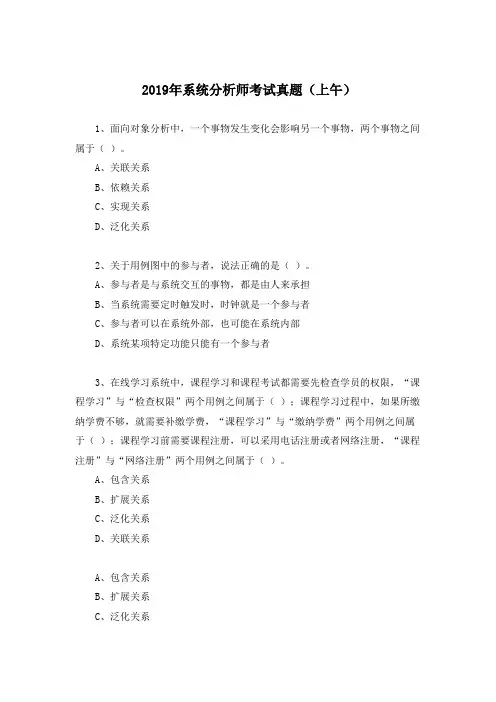 2019年系统分析师考试真题（上午）

1、面向对象分析中，一个事物发生变化会影响另一个事物，两个事物之间属于（ ）。
A、关联关系
B、依赖关系
C、实现关系
D、泛化关系

2、关于用例图中的参与者，说法正确的是（ ）。
A、参与者是与系统交互的事物，都是由人来承担
B、当系统需要定时触发时，时钟就是一个参与者
C、参与者可以在系统外部，也可能在系统内部
D、系统某项特定功能只能有一个参与者

3、在线学习系统中，课程学习和课程考试都需要先检查学员的权限，“课程学习”与“检查权限”两个用例之间属于（ ）；课程学习过程中，如果所缴纳学费不够，就需要补缴学费，“课程学习”与“缴纳学费”两个用例之间属于（ ）；课程学习前需要课程注册，可以采用电话注册或者网络注册，“课程注册”与“网络注册”两个用例之间属于（ ）。
A、包含关系
B、扩展关系
C、泛化关系
D、关联关系

A、包含关系
B、扩展关系
C、泛化关系